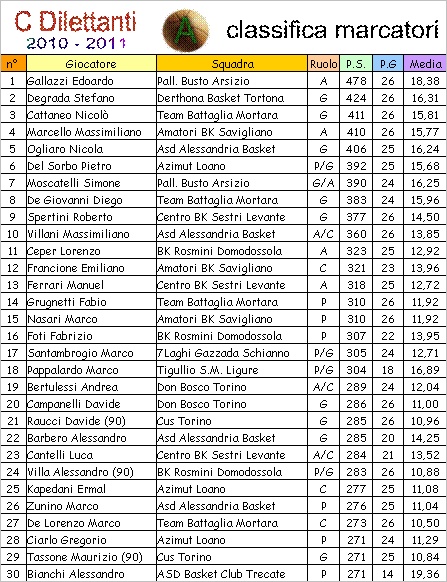 C Dilettanti
2010 - 2011

A

classifica marcatori

| n° | Giocatore | Squadra | Ruolo | P.S. | P.G | Media |
|---|---|---|---|---|---|---|
| 1 | Gallazzi Edoardo | Pall. Busto Arsizio | A | 478 | 26 | 18,38 |
| 2 | Degrada Stefano | Derthona Basket Tortona | G | 424 | 26 | 16,31 |
| 3 | Cattaneo Nicolò | Team Battaglia Mortara | G | 411 | 26 | 15,81 |
| 4 | Marcello Massimiliano | Amatori BK Savigliano | A | 410 | 26 | 15,77 |
| 5 | Ogliaro Nicola | Asd Alessandria Basket | G | 406 | 25 | 16,24 |
| 6 | Del Sorbo Pietro | Azimut Loano | P/G | 392 | 25 | 15,68 |
| 7 | Moscatelli Simone | Pall. Busto Arsizio | G/A | 390 | 24 | 16,25 |
| 8 | De Giovanni Diego | Team Battaglia Mortara | G | 383 | 24 | 15,96 |
| 9 | Spertini Roberto | Centro BK Sestri Levante | G | 377 | 26 | 14,50 |
| 10 | Villani Massimiliano | Asd Alessandria Basket | A/C | 360 | 26 | 13,85 |
| 11 | Ceper Lorenzo | BK Rosmini Domodossola | A | 323 | 25 | 12,92 |
| 12 | Francione Emiliano | Amatori BK Savigliano | C | 321 | 23 | 13,96 |
| 13 | Ferrari Manuel | Centro BK Sestri Levante | A | 318 | 25 | 12,72 |
| 14 | Grugnetti Fabio | Team Battaglia Mortara | P | 310 | 26 | 11,92 |
| 15 | Nasari Marco | Amatori BK Savigliano | P | 310 | 26 | 11,92 |
| 16 | Foti Fabrizio | BK Rosmini Domodossola | P | 307 | 22 | 13,95 |
| 17 | Santambrogio Marco | 7Laghi Gazzada Schianno | P/G | 305 | 24 | 12,71 |
| 18 | Pappalardo Marco | Tigullio S.M. Ligure | P/G | 304 | 18 | 16,89 |
| 19 | Bertulessi Andrea | Don Bosco Torino | A/C | 289 | 24 | 12,04 |
| 20 | Campanelli Davide | Don Bosco Torino | G | 286 | 26 | 11,00 |
| 21 | Raucci Davide (90) | Cus Torino | G | 285 | 26 | 10,96 |
| 22 | Barbero Alessandro | Asd Alessandria Basket | G | 285 | 20 | 14,25 |
| 23 | Cantelli Luca | Centro BK Sestri Levante | A/C | 284 | 21 | 13,52 |
| 24 | Villa Alessandro (90) | BK Rosmini Domodossola | P/G | 283 | 26 | 10,88 |
| 25 | Kapedani Ermal | Azimut Loano | C | 277 | 25 | 11,08 |
| 26 | Zunino Marco | Asd Alessandria Basket | P | 276 | 25 | 11,04 |
| 27 | De Lorenzo Marco | Team Battaglia Mortara | C | 273 | 26 | 10,50 |
| 28 | Ciarlo Gregorio | Azimut Loano | P | 271 | 24 | 11,29 |
| 29 | Tassone Maurizio (90) | Cus Torino | G | 271 | 25 | 10,84 |
| 30 | Bianchi Alessandro | ASD Basket Club Trecate | P | 271 | 14 | 19,36 |